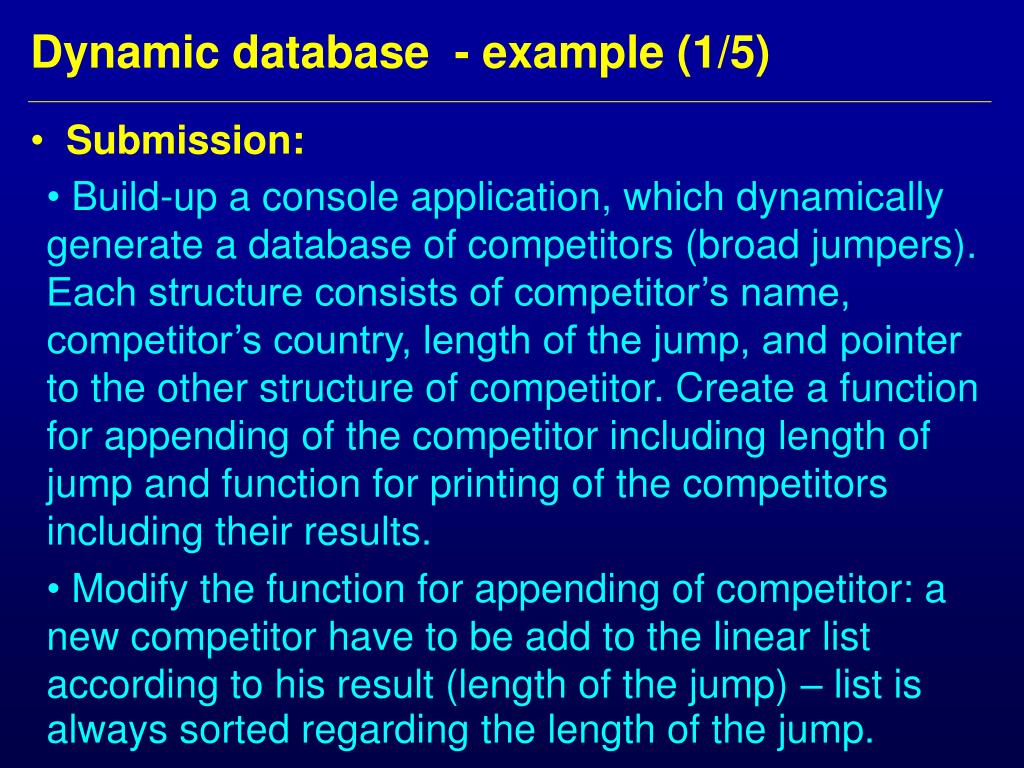 Dynamic database - example (1/5)

• Submission:

• Build-up a console application, which dynamically generate a database of competitors (broad jumpers). Each structure consists of competitor’s name, competitor’s country, length of the jump, and pointer to the other structure of competitor. Create a function for appending of the competitor including length of jump and function for printing of the competitors including their results.

• Modify the function for appending of competitor: a new competitor have to be add to the linear list according to his result (length of the jump) – list is always sorted regarding the length of the jump.